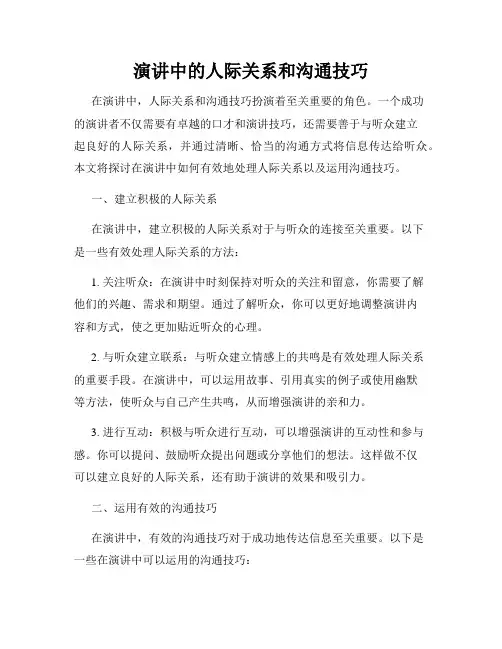 演讲中的人际关系和沟通技巧

在演讲中，人际关系和沟通技巧扮演着至关重要的角色。一个成功的演讲者不仅需要有卓越的口才和演讲技巧，还需要善于与听众建立起良好的人际关系，并通过清晰、恰当的沟通方式将信息传达给听众。本文将探讨在演讲中如何有效地处理人际关系以及运用沟通技巧。

一、建立积极的人际关系

在演讲中，建立积极的人际关系对于与听众的连接至关重要。以下是一些有效处理人际关系的方法：

1. 关注听众：在演讲中时刻保持对听众的关注和留意，你需要了解他们的兴趣、需求和期望。通过了解听众，你可以更好地调整演讲内容和方式，使之更加贴近听众的心理。

2. 与听众建立联系：与听众建立情感上的共鸣是有效处理人际关系的重要手段。在演讲中，可以运用故事、引用真实的例子或使用幽默等方法，使听众与自己产生共鸣，从而增强演讲的亲和力。

3. 进行互动：积极与听众进行互动，可以增强演讲的互动性和参与感。你可以提问、鼓励听众提出问题或分享他们的想法。这样做不仅可以建立良好的人际关系，还有助于演讲的效果和吸引力。

二、运用有效的沟通技巧

在演讲中，有效的沟通技巧对于成功地传达信息至关重要。以下是一些在演讲中可以运用的沟通技巧：